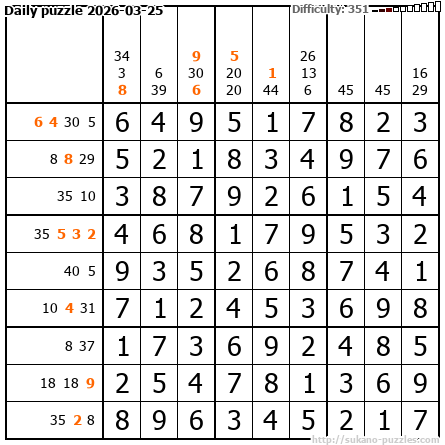 Daily puzzle 2026-03-25 Difficulty: 351

|  | 34 3 8 | 6 39 | 9 30 6 | 5 20 20 | 1 44 | 26 13 6 | 45 | 45 | 16 29 |
|---|---|---|---|---|---|---|---|---|---|
| 6 4 30 5 | 6 | 4 | 9 | 5 | 1 | 7 | 8 | 2 | 3 |
| 8 8 29 | 5 | 2 | 1 | 8 | 3 | 4 | 9 | 7 | 6 |
| 35 10 | 3 | 8 | 7 | 9 | 2 | 6 | 1 | 5 | 4 |
| 35 5 3 2 | 4 | 6 | 8 | 1 | 7 | 9 | 5 | 3 | 2 |
| 40 5 | 9 | 3 | 5 | 2 | 6 | 8 | 7 | 4 | 1 |
| 10 4 31 | 7 | 1 | 2 | 4 | 5 | 3 | 6 | 9 | 8 |
| 8 37 | 1 | 7 | 3 | 6 | 9 | 2 | 4 | 8 | 5 |
| 18 18 9 | 2 | 5 | 4 | 7 | 8 | 1 | 3 | 6 | 9 |
| 35 2 8 | 8 | 9 | 6 | 3 | 4 | 5 | 2 | 1 | 7 |

http://sukano-puzzles.com